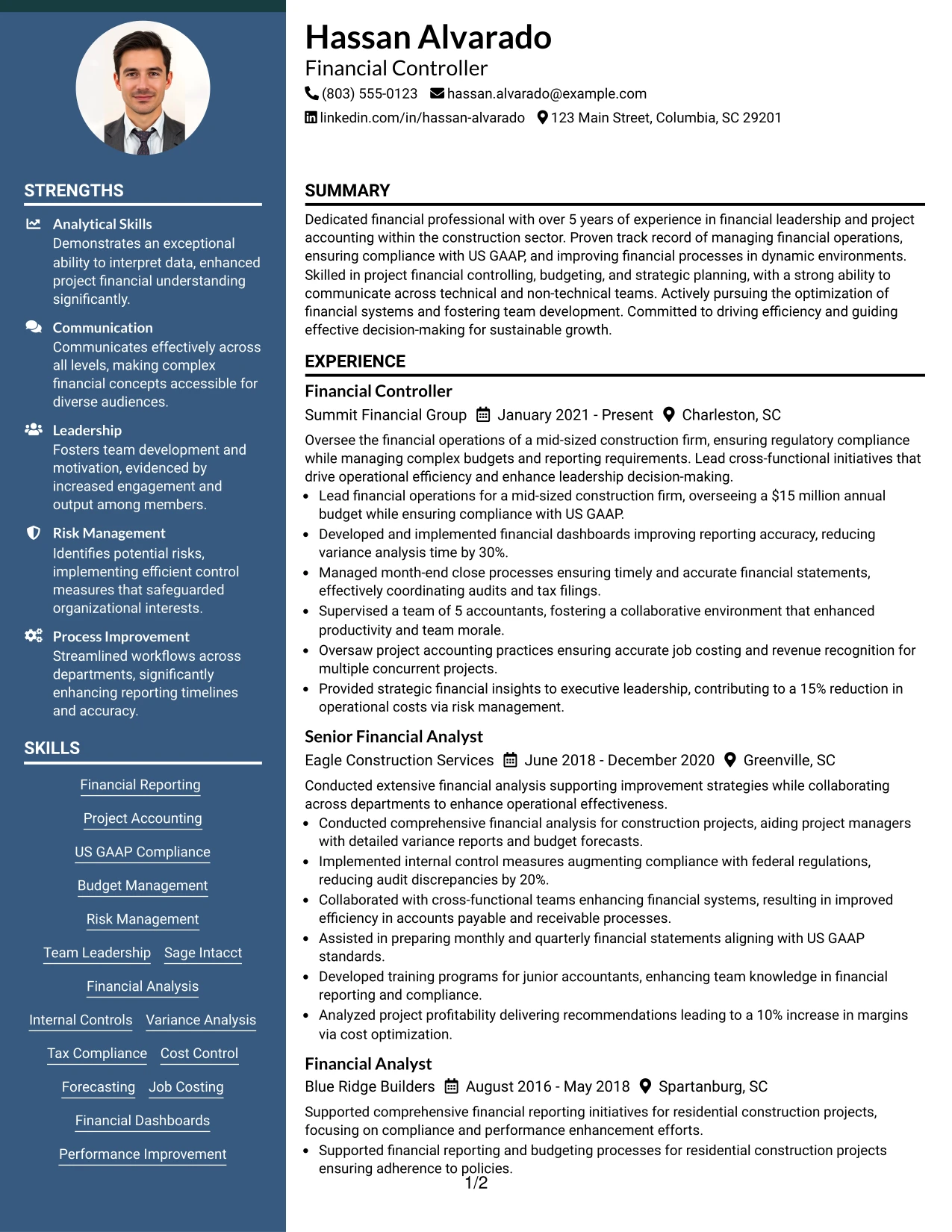 STRENGTHS

Analytical Skills
Demonstrates an exceptional ability to interpret data, enhanced project financial understanding significantly.

Communication
Communicates effectively across all levels, making complex financial concepts accessible for diverse audiences.

Leadership
Fosters team development and motivation, evidenced by increased engagement and output among members.

Risk Management
Identifies potential risks, implementing efficient control measures that safeguarded organizational interests.

Process Improvement
Streamlined workflows across departments, significantly enhancing reporting timelines and accuracy.

SKILLS

Financial Reporting

Project Accounting

US GAAP Compliance

Budget Management

Risk Management

Team Leadership Sage Intacct

Financial Analysis

Internal Controls Variance Analysis

Tax Compliance Cost Control

Forecasting Job Costing

Financial Dashboards

Performance Improvement

Hassan Alvarado
Financial Controller
(803) 555-0123 hassan.alvarado@example.com
linkedin.com/in/hassan-alvarado 123 Main Street, Columbia, SC 29201

SUMMARY

Dedicated financial professional with over 5 years of experience in financial leadership and project accounting within the construction sector. Proven track record of managing financial operations, ensuring compliance with US GAAP, and improving financial processes in dynamic environments. Skilled in project financial controlling, budgeting, and strategic planning, with a strong ability to communicate across technical and non-technical teams. Actively pursuing the optimization of financial systems and fostering team development. Committed to driving efficiency and guiding effective decision-making for sustainable growth.

EXPERIENCE

Financial Controller
Summit Financial Group January 2021 - Present Charleston, SC

Oversee the financial operations of a mid-sized construction firm, ensuring regulatory compliance while managing complex budgets and reporting requirements. Lead cross-functional initiatives that drive operational efficiency and enhance leadership decision-making.
• Lead financial operations for a mid-sized construction firm, overseeing a $15 million annual budget while ensuring compliance with US GAAP.
• Developed and implemented financial dashboards improving reporting accuracy, reducing variance analysis time by 30%.
• Managed month-end close processes ensuring timely and accurate financial statements, effectively coordinating audits and tax filings.
• Supervised a team of 5 accountants, fostering a collaborative environment that enhanced productivity and team morale.
• Oversaw project accounting practices ensuring accurate job costing and revenue recognition for multiple concurrent projects.
• Provided strategic financial insights to executive leadership, contributing to a 15% reduction in operational costs via risk management.

Senior Financial Analyst
Eagle Construction Services June 2018 - December 2020 Greenville, SC

Conducted extensive financial analysis supporting improvement strategies while collaborating across departments to enhance operational effectiveness.
• Conducted comprehensive financial analysis for construction projects, aiding project managers with detailed variance reports and budget forecasts.
• Implemented internal control measures augmenting compliance with federal regulations, reducing audit discrepancies by 20%.
• Collaborated with cross-functional teams enhancing financial systems, resulting in improved efficiency in accounts payable and receivable processes.
• Assisted in preparing monthly and quarterly financial statements aligning with US GAAP standards.
• Developed training programs for junior accountants, enhancing team knowledge in financial reporting and compliance.
• Analyzed project profitability delivering recommendations leading to a 10% increase in margins via cost optimization.

Financial Analyst
Blue Ridge Builders August 2016 - May 2018 Spartanburg, SC

Supported comprehensive financial reporting initiatives for residential construction projects, focusing on compliance and performance enhancement efforts.
• Supported financial reporting and budgeting processes for residential construction projects ensuring adherence to policies.

1/2